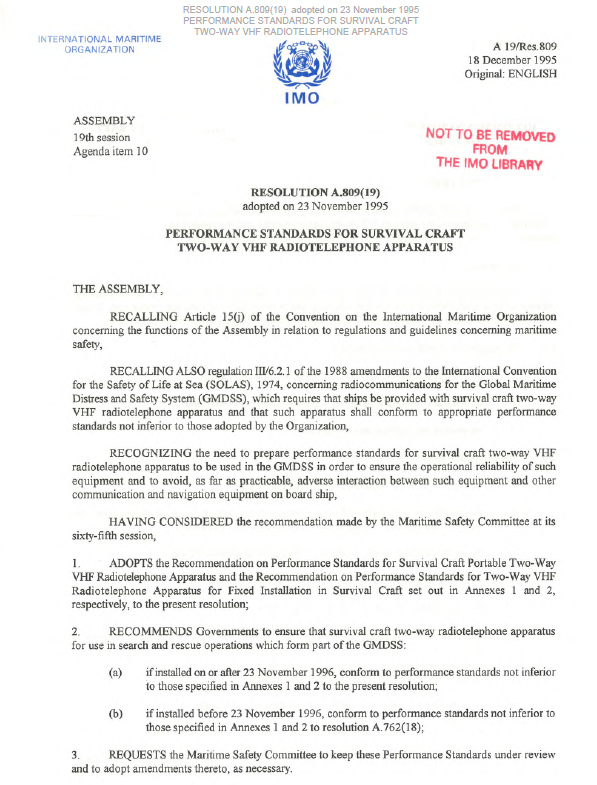 RESOLUTION A.809(19) adopted on 23 November 1995
PERFORMANCE STANDARDS FOR SURVIVAL CRAFT
TWO-WAY VHF RADIOTELEPHONE APPARATUS

INTERNATIONAL MARITIME ORGANIZATION

IMO

A 19/Res.809
18 December 1995
Original: ENGLISH

ASSEMBLY
19th session
Agenda item 10

NOT TO BE REMOVED FROM THE IMO LIBRARY

RESOLUTION A.809(19)
adopted on 23 November 1995

PERFORMANCE STANDARDS FOR SURVIVAL CRAFT
TWO-WAY VHF RADIOTELEPHONE APPARATUS

THE ASSEMBLY,

RECALLING Article 15(j) of the Convention on the International Maritime Organization concerning the functions of the Assembly in relation to regulations and guidelines concerning maritime safety,

RECALLING ALSO regulation III/6.2.1 of the 1988 amendments to the International Convention for the Safety of Life at Sea (SOLAS), 1974, concerning radiocommunications for the Global Maritime Distress and Safety System (GMDSS), which requires that ships be provided with survival craft two-way VHF radiotelephone apparatus and that such apparatus shall conform to appropriate performance standards not inferior to those adopted by the Organization,

RECOGNIZING the need to prepare performance standards for survival craft two-way VHF radiotelephone apparatus to be used in the GMDSS in order to ensure the operational reliability of such equipment and to avoid, as far as practicable, adverse interaction between such equipment and other communication and navigation equipment on board ship,

HAVING CONSIDERED the recommendation made by the Maritime Safety Committee at its sixty-fifth session,

1. ADOPTS the Recommendation on Performance Standards for Survival Craft Portable Two-Way VHF Radiotelephone Apparatus and the Recommendation on Performance Standards for Two-Way VHF Radiotelephone Apparatus for Fixed Installation in Survival Craft set out in Annexes 1 and 2, respectively, to the present resolution;

2. RECOMMENDS Governments to ensure that survival craft two-way radiotelephone apparatus for use in search and rescue operations which form part of the GMDSS:

(a) if installed on or after 23 November 1996, conform to performance standards not inferior to those specified in Annexes 1 and 2 to the present resolution;

(b) if installed before 23 November 1996, conform to performance standards not inferior to those specified in Annexes 1 and 2 to resolution A.762(18);

3. REQUESTS the Maritime Safety Committee to keep these Performance Standards under review and to adopt amendments thereto, as necessary.